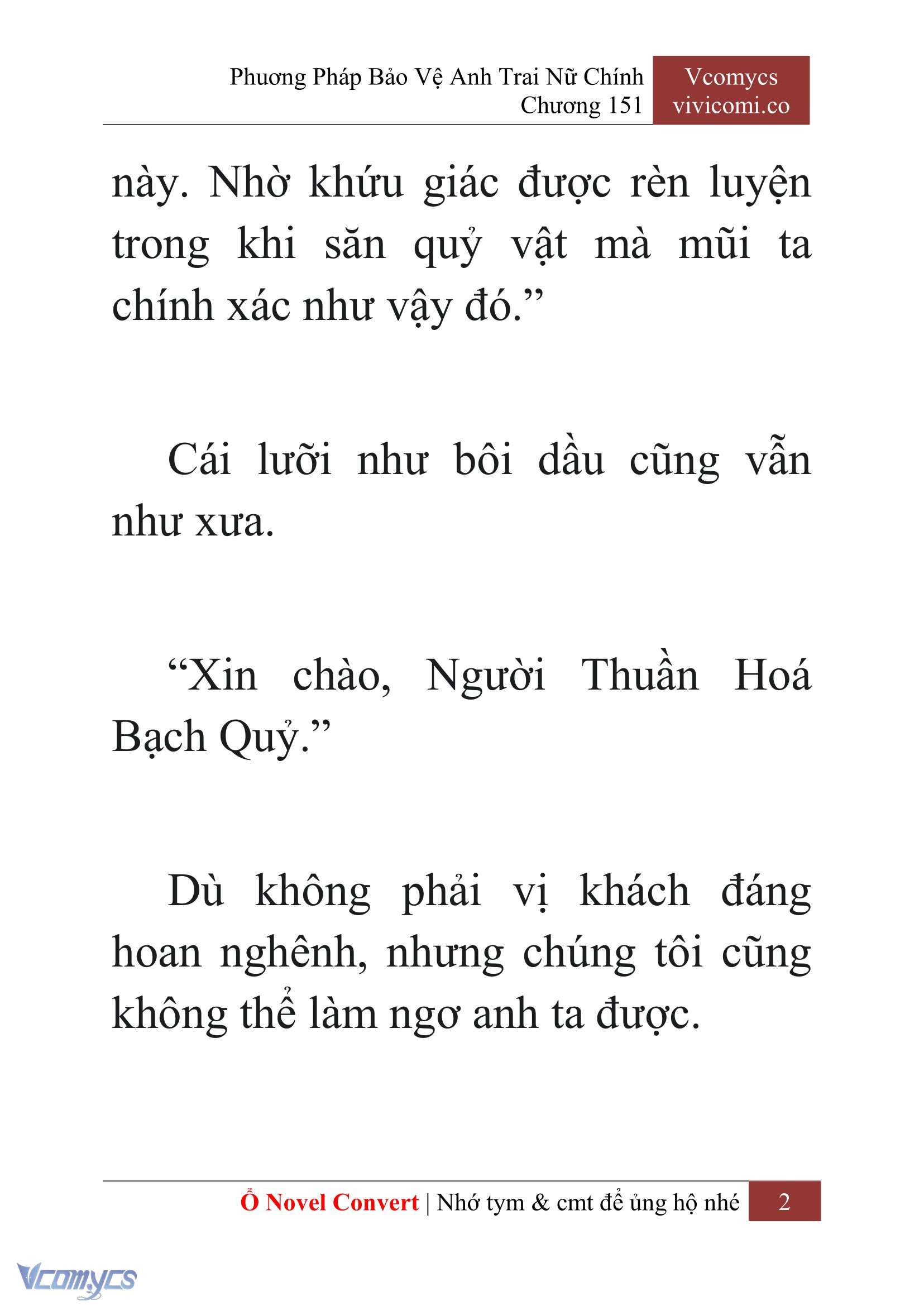 Phương Pháp Bảo Vệ Anh Trai Nữ Chính
Chương 151

Vcomycs
vivicomi.co

này. Nhờ khứu giác được rèn luyện trong khi săn quỷ vật mà mũi ta chính xác như vậy đó.”

Cái lưỡi như bôi dầu cũng vẫn như xưa.

“Xin chào, Người Thuần Hoá Bạch Quỷ.”

Dù không phải vị khách đáng hoan nghênh, nhưng chúng tôi cũng không thể làm ngơ anh ta được.

Ổ Novel Convert | Nhớ tym & cmt để ủng hộ nhé 2

Vcomycs